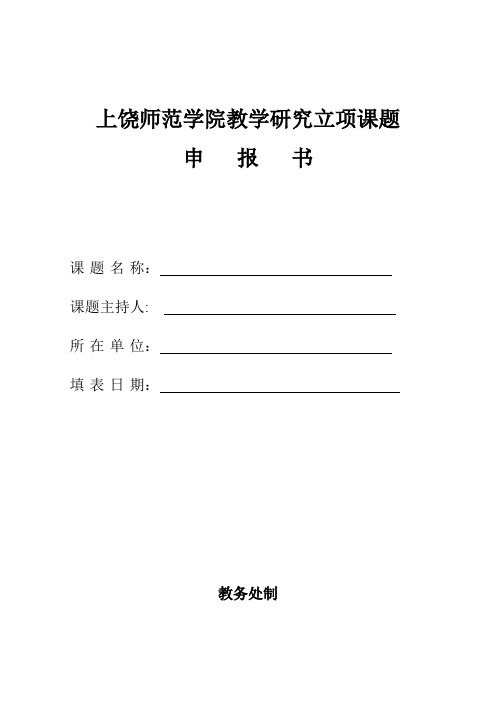 上饶师范学院教学研究立项课题

申　报　书

课 题 名 称：

课题主持人:

所 在 单 位：

填 表 日 期：

教务处制